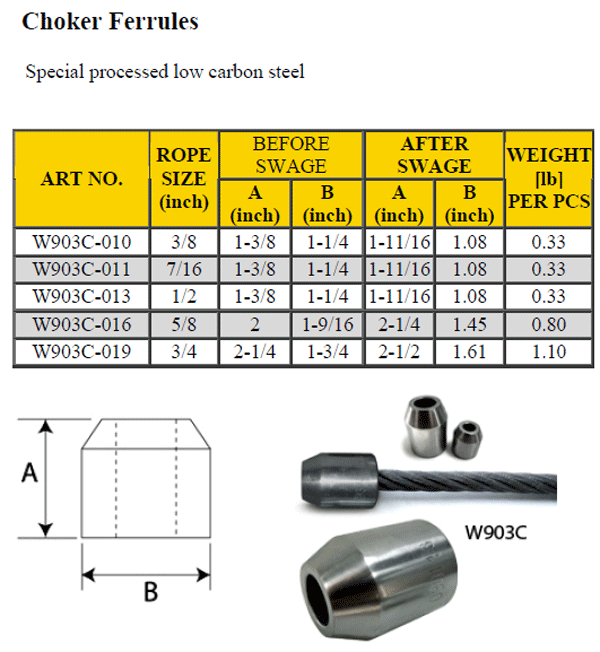 Choker Ferrules

Special processed low carbon steel

| ART NO. | ROPE SIZE (inch) | BEFORE SWAGE A (inch) | BEFORE SWAGE B (inch) | AFTER SWAGE A (inch) | AFTER SWAGE B (inch) | WEIGHT [lb] PER PCS |
|---|---|---|---|---|---|---|
| W903C-010 | 3/8 | 1-3/8 | 1-1/4 | 1-11/16 | 1.08 | 0.33 |
| W903C-011 | 7/16 | 1-3/8 | 1-1/4 | 1-11/16 | 1.08 | 0.33 |
| W903C-013 | 1/2 | 1-3/8 | 1-1/4 | 1-11/16 | 1.08 | 0.33 |
| W903C-016 | 5/8 | 2 | 1-9/16 | 2-1/4 | 1.45 | 0.80 |
| W903C-019 | 3/4 | 2-1/4 | 1-3/4 | 2-1/2 | 1.61 | 1.10 |

A

B

W903C